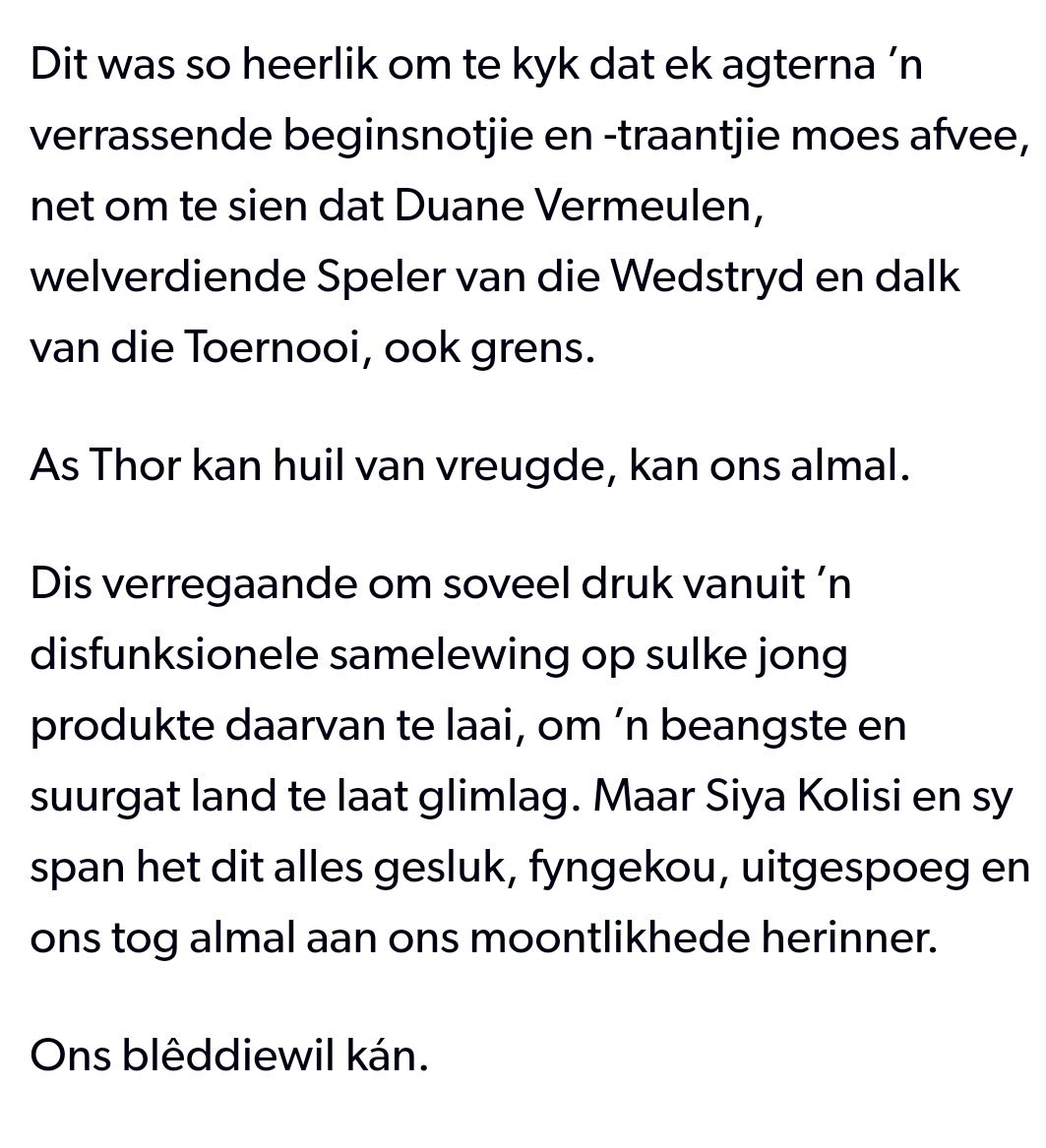 Dit was so heerlik om te kyk dat ek agterna 'n verrassende beginsnotjie en -traantjie moes afvee, net om te sien dat Duane Vermeulen, welverdiende Speler van die Wedstryd en dalk van die Toernooi, ook grens.

As Thor kan huil van vreugde, kan ons almal.

Dis verregaande om soveel druk vanuit 'n disfunksionele samelewing op sulke jong produkte daarvan te laai, om 'n beangste en suurgat land te laat glimlag. Maar Siya Kolisi en sy span het dit alles gesluk, fyngekou, uitgespoeg en ons tog almal aan ons moontlikhede herinner.

Ons blêddiewil kán.